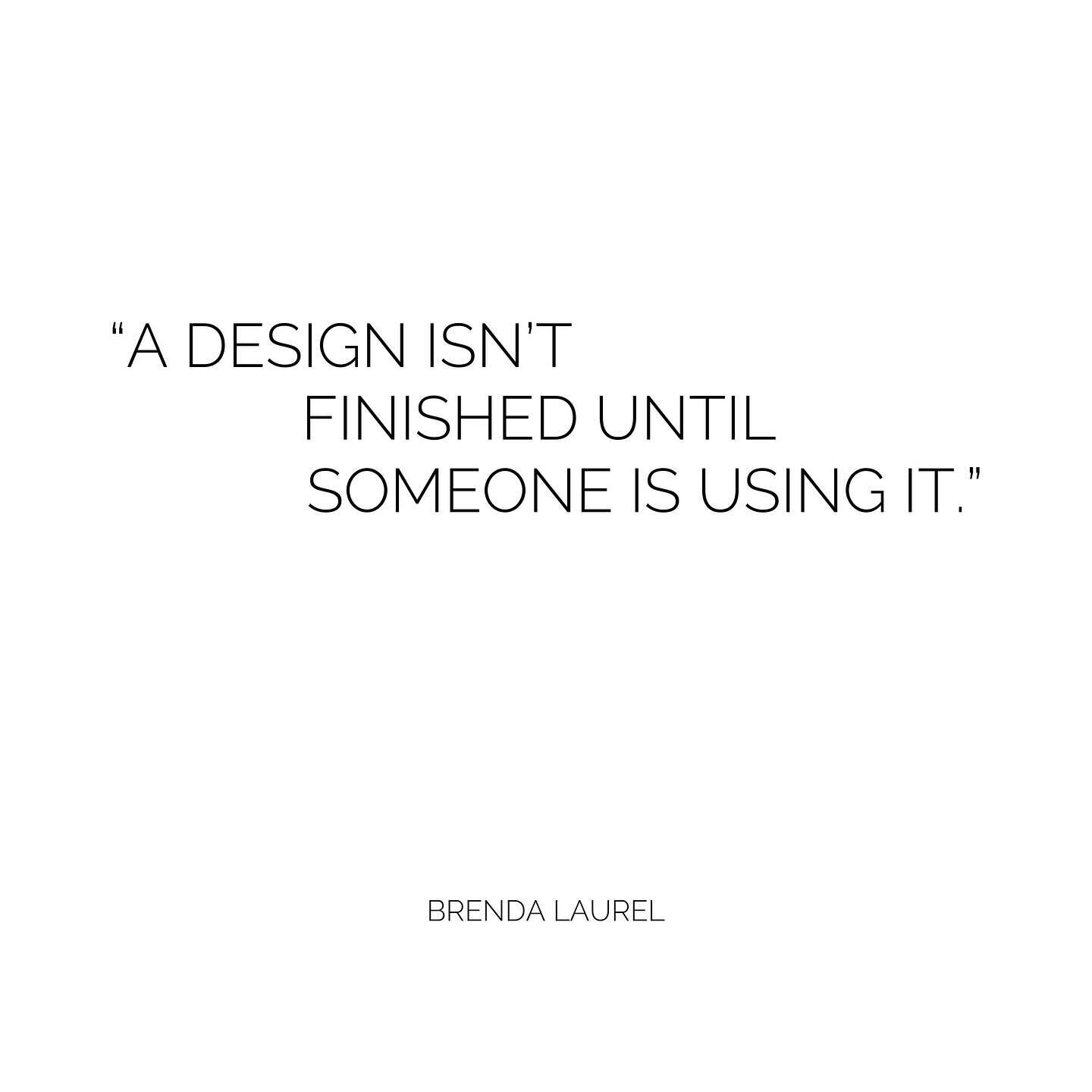 “A DESIGN ISN’T FINISHED UNTIL SOMEONE IS USING IT.”

BRENDA LAUREL